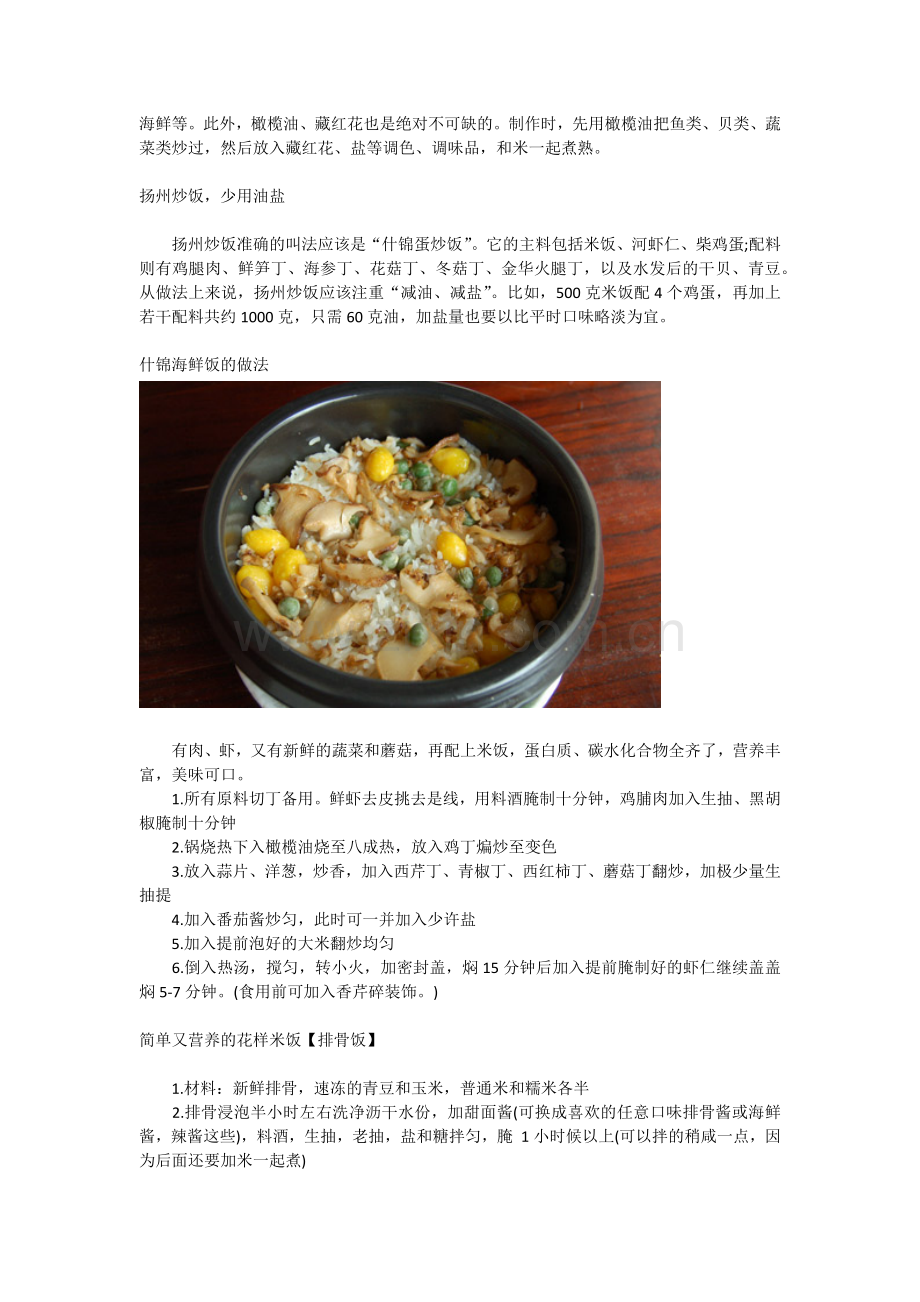 海鲜等。此外，橄榄油、藏红花也是绝对不可缺的。制作时，先用橄榄油把鱼类、贝类、蔬菜类炒过，然后放入藏红花、盐等调色、调味品，和米一起煮熟。

扬州炒饭，少用油盐

扬州炒饭准确的叫法应该是“什锦蛋炒饭”。它的主料包括米饭、河虾仁、柴鸡蛋;配料则有鸡腿肉、鲜笋丁、海参丁、花菇丁、冬菇丁、金华火腿丁，以及水发后的干贝、青豆。从做法上来说，扬州炒饭应该注重“减油、减盐”。比如，500 克米饭配 4 个鸡蛋，再加上若干配料共约 1000 克，只需 60 克油，加盐量也要以比平时口味略淡为宜。

什锦海鲜饭的做法

有肉、虾，又有新鲜的蔬菜和蘑菇，再配上米饭，蛋白质、碳水化合物全齐了，营养丰富，美味可口。
1.所有原料切丁备用。鲜虾去皮挑去是线，用料酒腌制十分钟，鸡脯肉加入生抽、黑胡椒腌制十分钟
2.锅烧热下入橄榄油烧至八成热，放入鸡丁煸炒至变色
3.放入蒜片、洋葱，炒香，加入西芹丁、青椒丁、西红柿丁、蘑菇丁翻炒，加极少量生抽提
4.加入番茄酱炒匀，此时可一并加入少许盐
5.加入提前泡好的大米翻炒均匀
6.倒入热汤，搅匀，转小火，加密封盖，焖 15 分钟后加入提前腌制好的虾仁继续盖盖焖 5-7 分钟。(食用前可加入香芹碎装饰。)

简单又营养的花样米饭【排骨饭】

1.材料：新鲜排骨，速冻的青豆和玉米，普通米和糯米各半
2.排骨浸泡半小时左右洗净沥干水份，加甜面酱(可换成喜欢的任意口味排骨酱或海鲜酱，辣酱这些)，料酒，生抽，老抽，盐和糖拌匀，腌 1 小时候以上(可以拌的稍咸一点，因为后面还要加米一起煮)